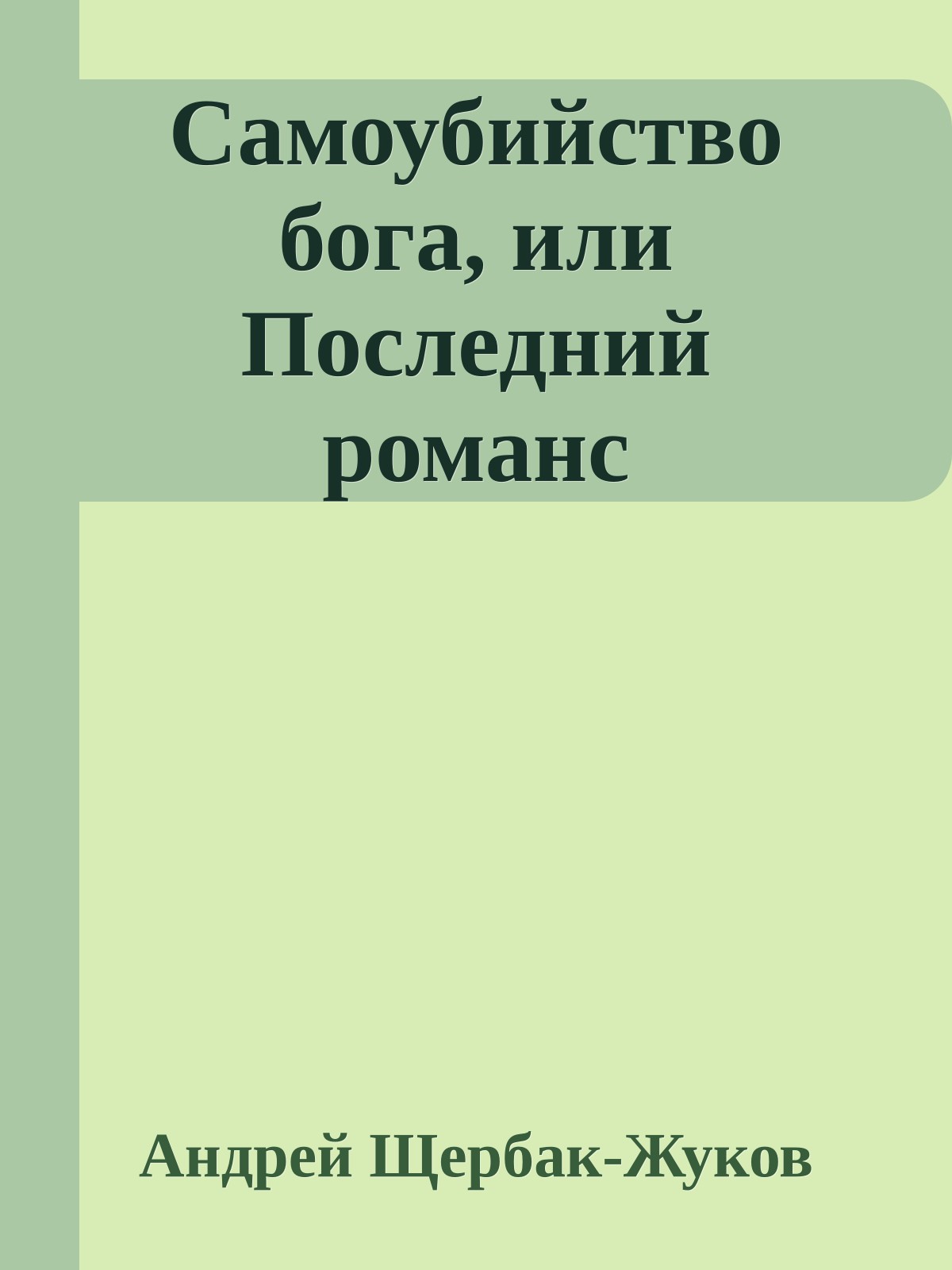 Самоубийство бога, или Последний романс

Андрей Щербак-Жуков